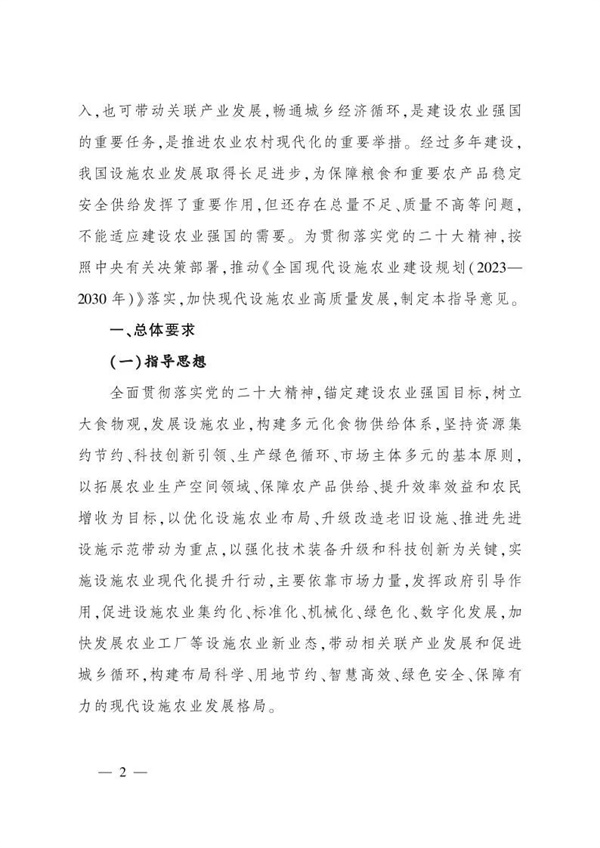 入,也可带动关联产业发展,畅通城乡经济循环,是建设农业强国的重要任务,是推进农业农村现代化的重要举措。经过多年建设,我国设施农业发展取得长足进步,为保障粮食和重要农产品稳定安全供给发挥了重要作用,但还存在总量不足、质量不高等问题,不能适应建设农业强国的需要。为贯彻落实党的二十大精神,按照中央有关决策部署,推动《全国现代设施农业建设规划(2023—2030年)》落实,加快现代设施农业高质量发展,制定本指导意见。

一、总体要求

(一)指导思想

全面贯彻落实党的二十大精神,锚定建设农业强国目标,树立大食物观,发展设施农业,构建多元化食物供给体系,坚持资源集约节约、科技创新引领、生产绿色循环、市场主体多元的基本原则,以拓展农业生产空间领域、保障农产品供给、提升效率效益和农民增收为目标,以优化设施农业布局、升级改造老旧设施、推进先进设施示范带动为重点,以强化技术装备升级和科技创新为关键,实施设施农业现代化提升行动,主要依靠市场力量,发挥政府引导作用,促进设施农业集约化、标准化、机械化、绿色化、数字化发展,加快发展农业工厂等设施农业新业态,带动相关联产业发展和促进城乡循环,构建布局科学、用地节约、智慧高效、绿色安全、保障有力的现代设施农业发展格局。

— 2 —